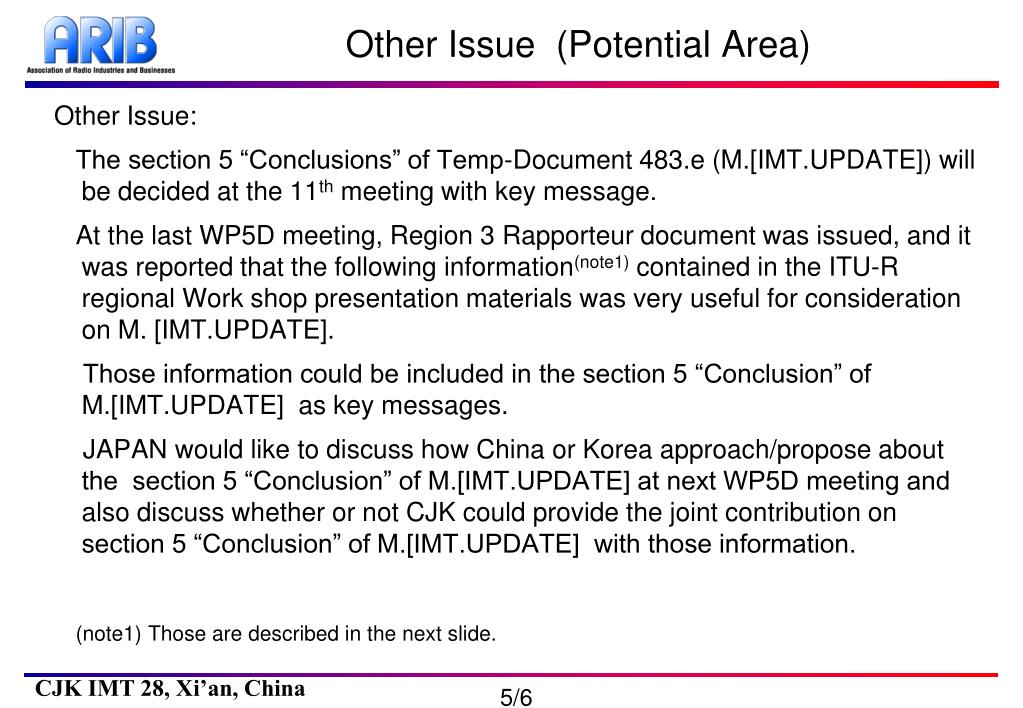 ARIB
Association of Radio Industries and Businesses

Other Issue (Potential Area)

Other Issue:

The section 5 “Conclusions” of Temp-Document 483.e (M.[IMT.UPDATE]) will be decided at the 11$^{th}$ meeting with key message.

At the last WP5D meeting, Region 3 Rapporteur document was issued, and it was reported that the following information$^{(note1)}$ contained in the ITU-R regional Work shop presentation materials was very useful for consideration on M. [IMT.UPDATE].

Those information could be included in the section 5 “Conclusion” of M.[IMT.UPDATE] as key messages.

JAPAN would like to discuss how China or Korea approach/propose about the section 5 “Conclusion” of M.[IMT.UPDATE] at next WP5D meeting and also discuss whether or not CJK could provide the joint contribution on section 5 “Conclusion” of M.[IMT.UPDATE] with those information.

(note1) Those are described in the next slide.

CJK IMT 28, Xi’an, China

5/6